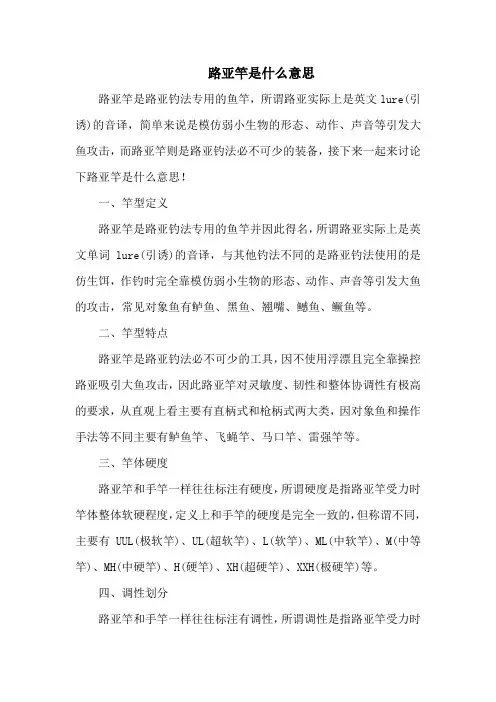 路亚竿是什么意思

路亚竿是路亚钓法专用的鱼竿，所谓路亚实际上是英文 lure(引诱)的音译，简单来说是模仿弱小生物的形态、动作、声音等引发大鱼攻击，而路亚竿则是路亚钓法必不可少的装备，接下来一起来讨论下路亚竿是什么意思！

一、竿型定义

路亚竿是路亚钓法专用的鱼竿并因此得名，所谓路亚实际上是英文单词 lure(引诱)的音译，与其他钓法不同的是路亚钓法使用的是仿生饵，作钓时完全靠模仿弱小生物的形态、动作、声音等引发大鱼的攻击，常见对象鱼有鲈鱼、黑鱼、翘嘴、鳡鱼、鳜鱼等。

二、竿型特点

路亚竿是路亚钓法必不可少的工具，因不使用浮漂且完全靠操控路亚吸引大鱼攻击，因此路亚竿对灵敏度、韧性和整体协调性有极高的要求，从直观上看主要有直柄式和枪柄式两大类，因对象鱼和操作手法等不同主要有鲈鱼竿、飞蝇竿、马口竿、雷强竿等。

三、竿体硬度

路亚竿和手竿一样往往标注有硬度，所谓硬度是指路亚竿受力时竿体整体软硬程度，定义上和手竿的硬度是完全一致的，但称谓不同，主要有 UUL(极软竿)、UL(超软竿)、L(软竿)、ML(中软竿)、M(中等竿)、MH(中硬竿)、H(硬竿)、XH(超硬竿)、XXH(极硬竿)等。

四、调性划分

路亚竿和手竿一样往往标注有调性，所谓调性是指路亚竿受力时